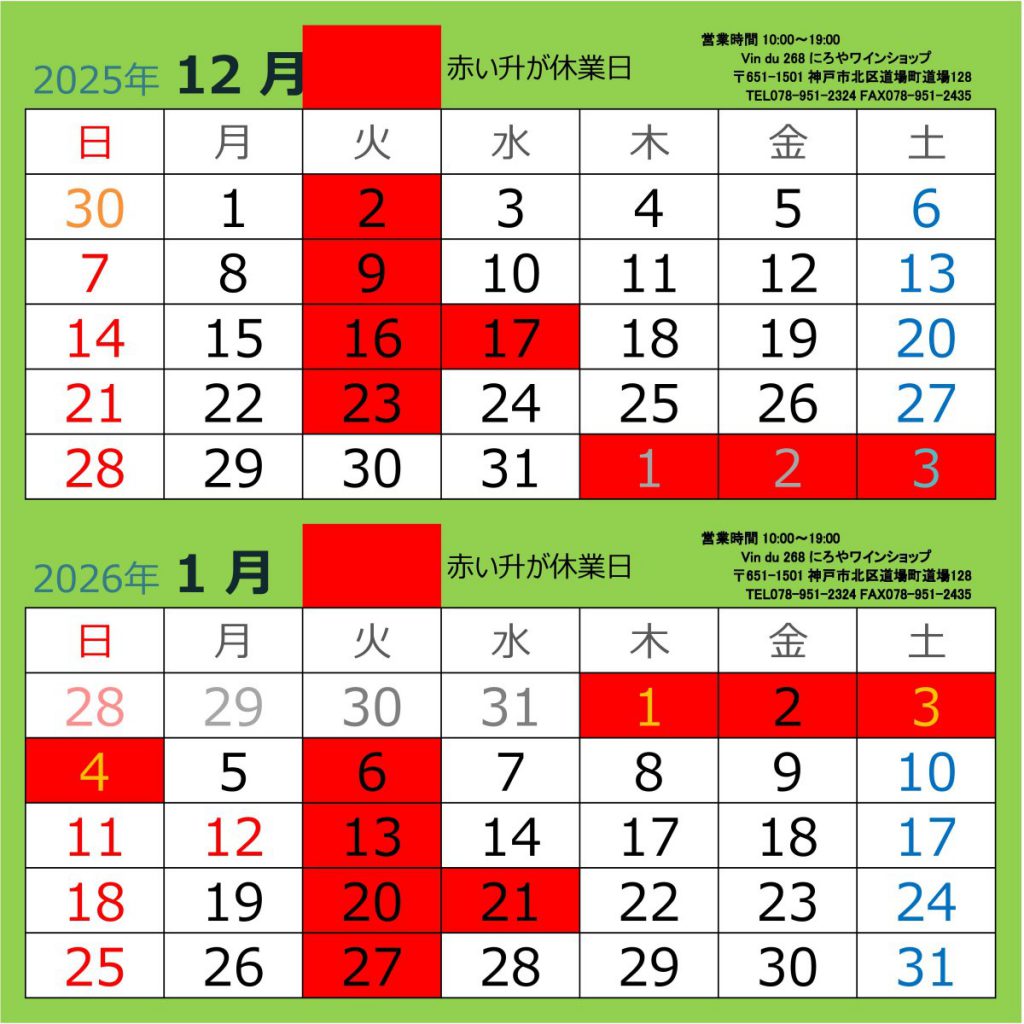 2025年 12 月 赤い升が休業日

営業時間 10:00～19:00
Vin du 268 にろやワインショップ
〒651-1501 神戸市北区道場町道場128
TEL078-951-2324 FAX078-951-2435

| 日 | 月 | 火 | 水 | 木 | 金 | 土 |
|---|---|---|---|---|---|---|
| 30 | 1 | 2 | 3 | 4 | 5 | 6 |
| 7 | 8 | 9 | 10 | 11 | 12 | 13 |
| 14 | 15 | 16 | 17 | 18 | 19 | 20 |
| 21 | 22 | 23 | 24 | 25 | 26 | 27 |
| 28 | 29 | 30 | 31 | 1 | 2 | 3 |

2026年 1 月 赤い升が休業日

営業時間 10:00～19:00
Vin du 268 にろやワインショップ
〒651-1501 神戸市北区道場町道場128
TEL078-951-2324 FAX078-951-2435

| 日 | 月 | 火 | 水 | 木 | 金 | 土 |
|---|---|---|---|---|---|---|
| 28 | 29 | 30 | 31 | 1 | 2 | 3 |
| 4 | 5 | 6 | 7 | 8 | 9 | 10 |
| 11 | 12 | 13 | 14 | 17 | 18 | 17 |
| 18 | 19 | 20 | 21 | 22 | 23 | 24 |
| 25 | 26 | 27 | 28 | 29 | 30 | 31 |